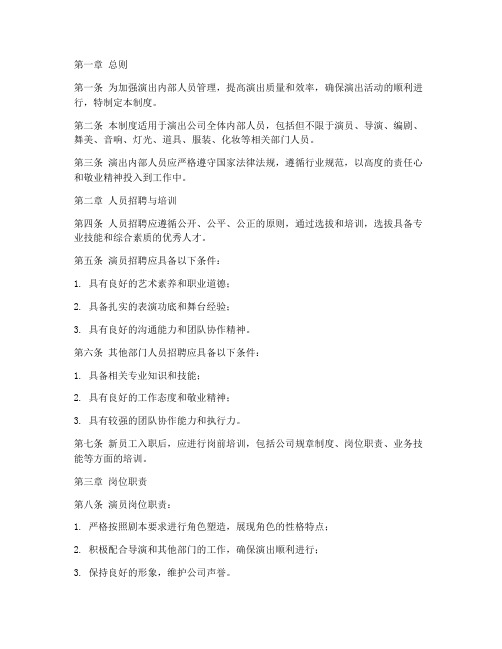 第一章 总则

第一条 为加强演出内部人员管理，提高演出质量和效率，确保演出活动的顺利进行，特制定本制度。

第二条 本制度适用于演出公司全体内部人员，包括但不限于演员、导演、编剧、舞美、音响、灯光、道具、服装、化妆等相关部门人员。

第三条 演出内部人员应严格遵守国家法律法规，遵循行业规范，以高度的责任心和敬业精神投入到工作中。

第二章 人员招聘与培训

第四条 人员招聘应遵循公开、公平、公正的原则，通过选拔和培训，选拔具备专业技能和综合素质的优秀人才。

第五条 演员招聘应具备以下条件：

1. 具有良好的艺术素养和职业道德；

2. 具备扎实的表演功底和舞台经验；

3. 具有良好的沟通能力和团队协作精神。

第六条 其他部门人员招聘应具备以下条件：

1. 具备相关专业知识和技能；

2. 具有良好的工作态度和敬业精神；

3. 具有较强的团队协作能力和执行力。

第七条 新员工入职后，应进行岗前培训，包括公司规章制度、岗位职责、业务技能等方面的培训。

第三章 岗位职责

第八条 演员岗位职责：

1. 严格按照剧本要求进行角色塑造，展现角色的性格特点；

2. 积极配合导演和其他部门的工作，确保演出顺利进行；

3. 保持良好的形象，维护公司声誉。